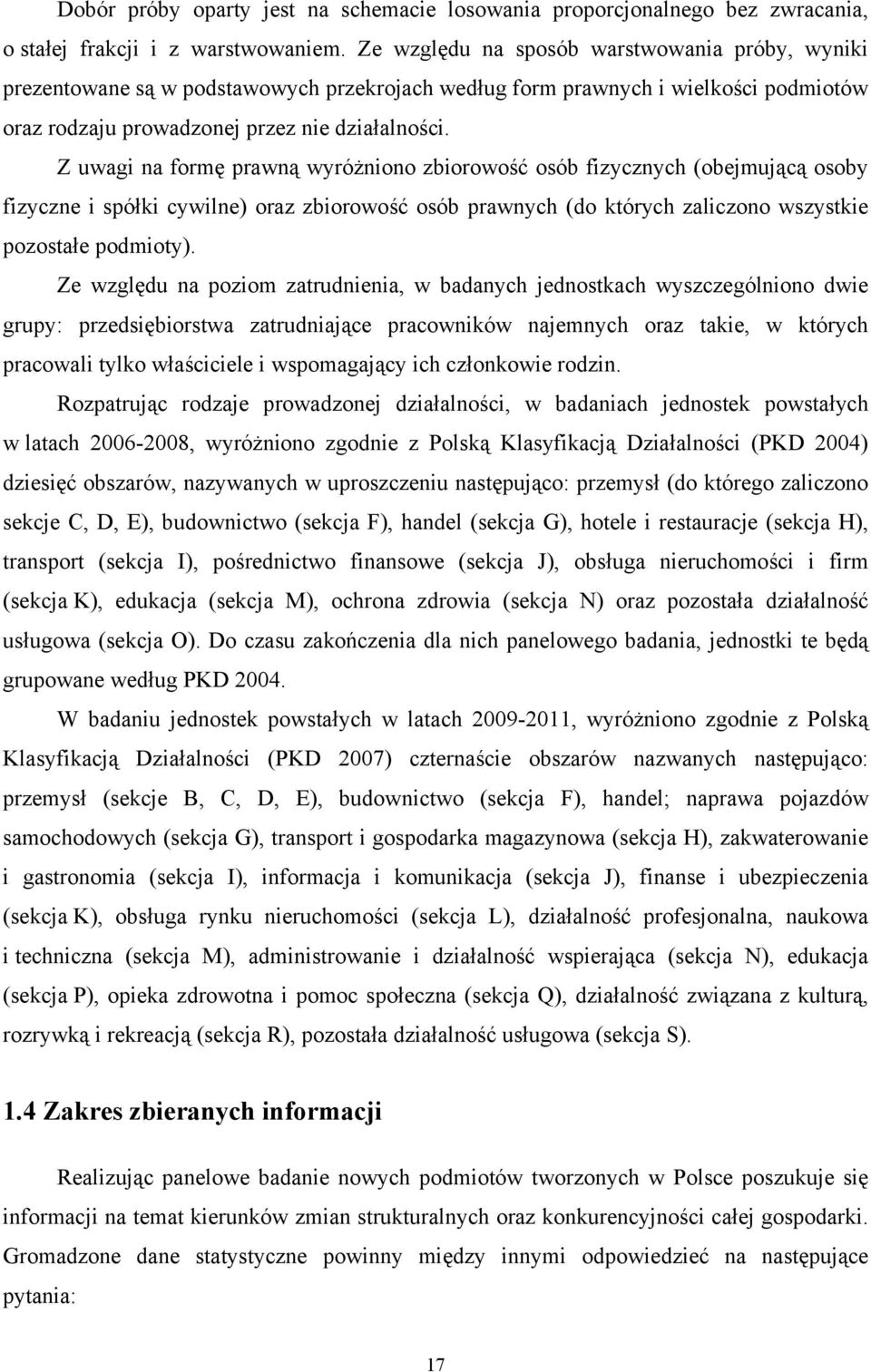 Dobór próby oparty jest na schemacie losowania proporcjonalnego bez zwracania, o stałej frakcji i z warstwowaniem. Ze względu na sposób warstwowania próby, wyniki prezentowane są w podstawowych przekrojach według form prawnych i wielkości podmiotów oraz rodzaju prowadzonej przez nie działalności.

Z uwagi na formę prawną wyróżniono zbiorowość osób fizycznych (obejmującą osoby fizyczne i spółki cywilne) oraz zbiorowość osób prawnych (do których zaliczono wszystkie pozostałe podmioty).

Ze względu na poziom zatrudnienia, w badanych jednostkach wyszczególniono dwie grupy: przedsiębiorstwa zatrudniające pracowników najemnych oraz takie, w których pracowali tylko właściciele i wspomagający ich członkowie rodzin.

Rozpatrując rodzaje prowadzonej działalności, w badaniach jednostek powstałych w latach 2006-2008, wyróżniono zgodnie z Polską Klasyfikacją Działalności (PKD 2004) dziesięć obszarów, nazywanych w uproszczeniu następująco: przemysł (do którego zaliczono sekcje C, D, E), budownictwo (sekcja F), handel (sekcja G), hotele i restauracje (sekcja H), transport (sekcja I), pośrednictwo finansowe (sekcja J), obsługa nieruchomości i firm (sekcja K), edukacja (sekcja M), ochrona zdrowia (sekcja N) oraz pozostała działalność usługowa (sekcja O). Do czasu zakończenia dla nich panelowego badania, jednostki te będą grupowane według PKD 2004.

W badaniu jednostek powstałych w latach 2009-2011, wyróżniono zgodnie z Polską Klasyfikacją Działalności (PKD 2007) czternaście obszarów nazwanych następująco: przemysł (sekcje B, C, D, E), budownictwo (sekcja F), handel; naprawa pojazdów samochodowych (sekcja G), transport i gospodarka magazynowa (sekcja H), zakwaterowanie i gastronomia (sekcja I), informacja i komunikacja (sekcja J), finanse i ubezpieczenia (sekcja K), obsługa rynku nieruchomości (sekcja L), działalność profesjonalna, naukowa i techniczna (sekcja M), administrowanie i działalność wspierająca (sekcja N), edukacja (sekcja P), opieka zdrowotna i pomoc społeczna (sekcja Q), działalność związana z kulturą, rozrywką i rekreacją (sekcja R), pozostała działalność usługowa (sekcja S).

1.4 Zakres zbieranych informacji

Realizując panelowe badanie nowych podmiotów tworzonych w Polsce poszukuje się informacji na temat kierunków zmian strukturalnych oraz konkurencyjności całej gospodarki. Gromadzone dane statystyczne powinny między innymi odpowiedzieć na następujące pytania:

17